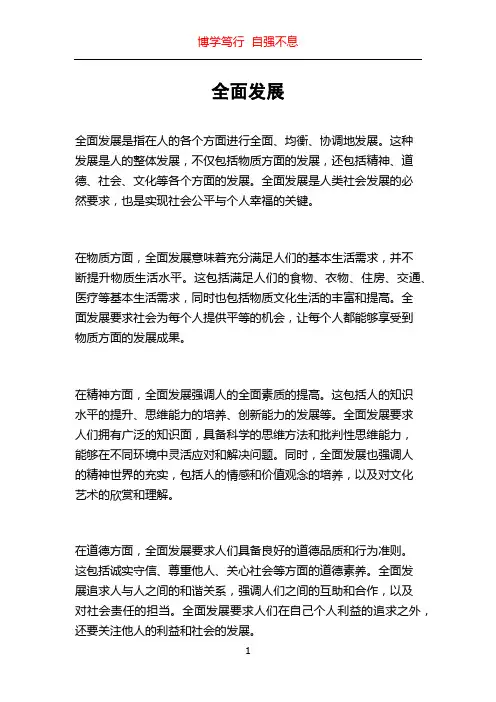 博学笃行 自强不息

全面发展

全面发展是指在人的各个方面进行全面、均衡、协调地发展。这种发展是人的整体发展，不仅包括物质方面的发展，还包括精神、道德、社会、文化等各个方面的发展。全面发展是人类社会发展的必然要求，也是实现社会公平与个人幸福的关键。

在物质方面，全面发展意味着充分满足人们的基本生活需求，并不断提升物质生活水平。这包括满足人们的食物、衣物、住房、交通、医疗等基本生活需求，同时也包括物质文化生活的丰富和提高。全面发展要求社会为每个人提供平等的机会，让每个人都能够享受到物质方面的发展成果。

在精神方面，全面发展强调人的全面素质的提高。这包括人的知识水平的提升、思维能力的培养、创新能力的发展等。全面发展要求人们拥有广泛的知识面，具备科学的思维方法和批判性思维能力，能够在不同环境中灵活应对和解决问题。同时，全面发展也强调人的精神世界的充实，包括人的情感和价值观念的培养，以及对文化艺术的欣赏和理解。

在道德方面，全面发展要求人们具备良好的道德品质和行为准则。这包括诚实守信、尊重他人、关心社会等方面的道德素养。全面发展追求人与人之间的和谐关系，强调人们之间的互助和合作，以及对社会责任的担当。全面发展要求人们在自己个人利益的追求之外，还要关注他人的利益和社会的发展。

1